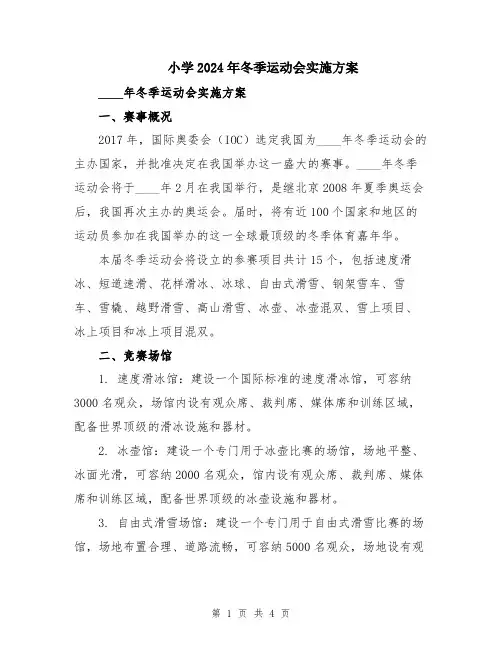 小学2024年冬季运动会实施方案

____年冬季运动会实施方案

一、赛事概况

2017年，国际奥委会（IOC）选定我国为____年冬季运动会的主办国家，并批准决定在我国举办这一盛大的赛事。____年冬季运动会将于____年2月在我国举行，是继北京2008年夏季奥运会后，我国再次主办的奥运会。届时，将有近100个国家和地区的运动员参加在我国举办的这一全球最顶级的冬季体育嘉年华。

本届冬季运动会将设立的参赛项目共计15个，包括速度滑冰、短道速滑、花样滑冰、冰球、自由式滑雪、钢架雪车、雪车、雪橇、越野滑雪、高山滑雪、冰壶、冰壶混双、雪上项目、冰上项目和冰上项目混双。

二、竞赛场馆

1. 速度滑冰馆：建设一个国际标准的速度滑冰馆，可容纳3000名观众，场馆内设有观众席、裁判席、媒体席和训练区域，配备世界顶级的滑冰设施和器材。

2. 冰壶馆：建设一个专门用于冰壶比赛的场馆，场地平整、冰面光滑，可容纳2000名观众，馆内设有观众席、裁判席、媒体席和训练区域，配备世界顶级的冰壶设施和器材。

3. 自由式滑雪场馆：建设一个专门用于自由式滑雪比赛的场馆，场地布置合理、道路流畅，可容纳5000名观众，场地设有观

第 1 页 共 4 页